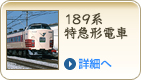 189系
特急形電車

詳細へ